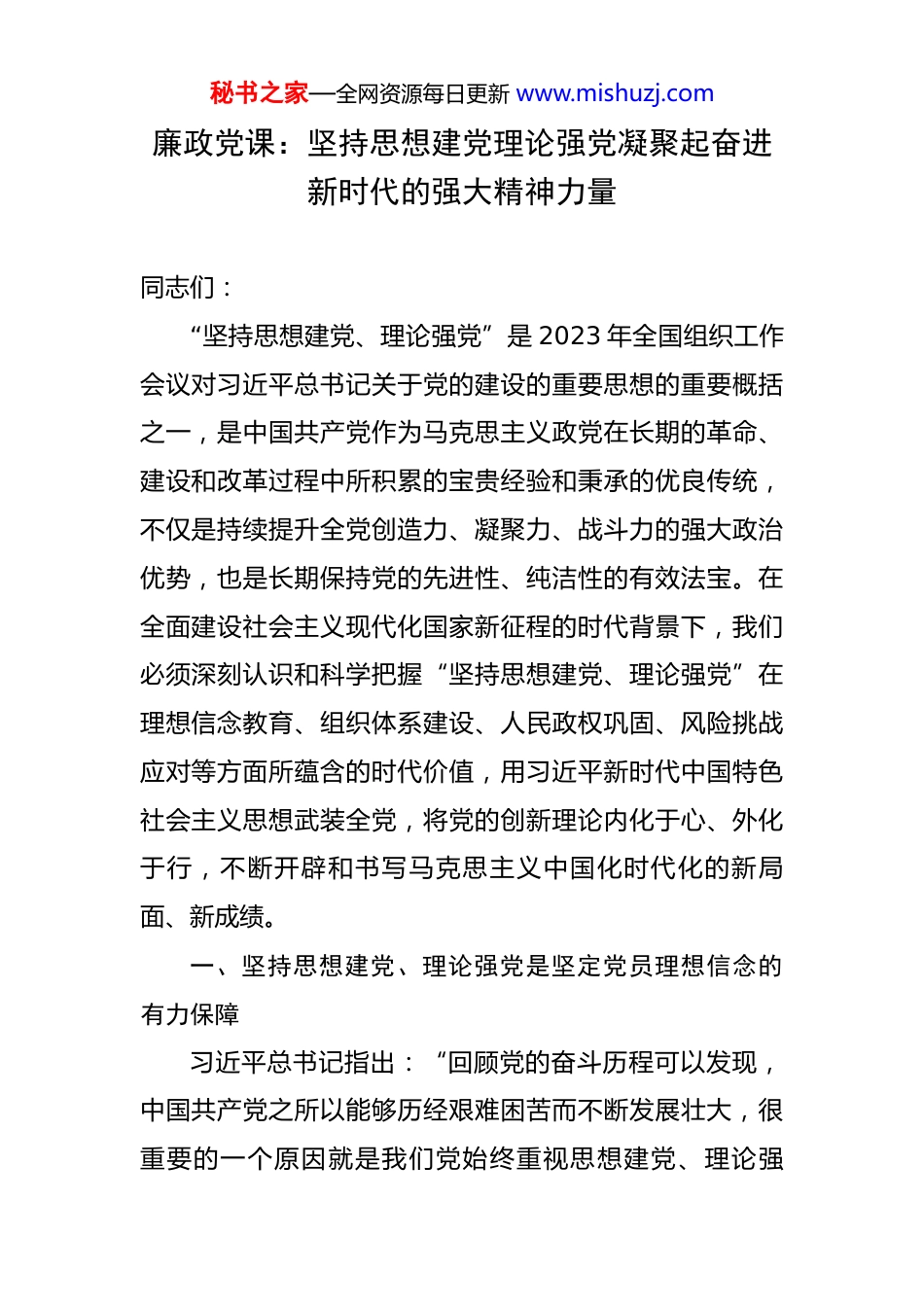 秘书之家—全网资源每日更新 www.mishuzj.com

廉政党课：坚持思想建党理论强党凝聚起奋进新时代的强大精神力量

同志们：

“坚持思想建党、理论强党”是 2023 年全国组织工作会议对习近平总书记关于党的建设的重要思想的重要概括之一，是中国共产党作为马克思主义政党在长期的革命、建设和改革过程中所积累的宝贵经验和秉承的优良传统，不仅是持续提升全党创造力、凝聚力、战斗力的强大政治优势，也是长期保持党的先进性、纯洁性的有效法宝。在全面建设社会主义现代化国家新征程的时代背景下，我们必须深刻认识和科学把握“坚持思想建党、理论强党”在理想信念教育、组织体系建设、人民政权巩固、风险挑战应对等方面所蕴含的时代价值，用习近平新时代中国特色社会主义思想武装全党，将党的创新理论内化于心、外化于行，不断开辟和书写马克思主义中国化时代化的新局面、新成绩。

一、坚持思想建党、理论强党是坚定党员理想信念的有力保障

习近平总书记指出：“回顾党的奋斗历程可以发现，中国共产党之所以能够历经艰难困苦而不断发展壮大，很重要的一个原因就是我们党始终重视思想建党、理论强